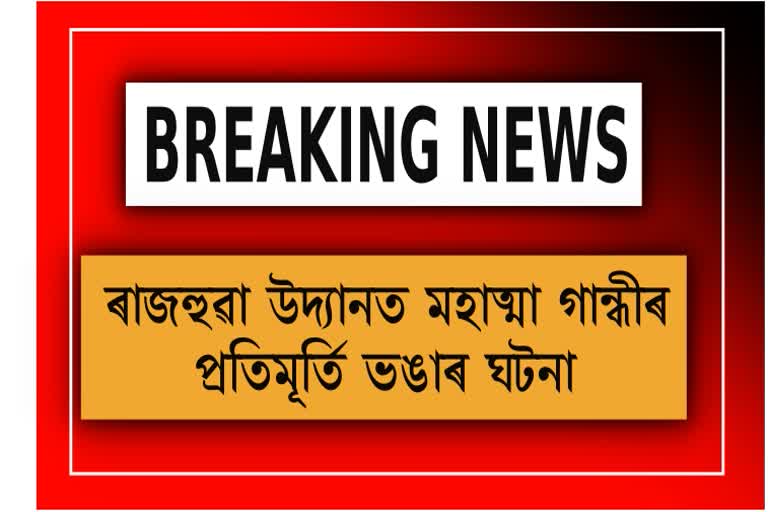 BREAKING NEWS

ৰাজহুৱা উদ্যানত মহাত্মা গান্ধীৰ প্ৰতিমূৰ্তি ভঙাৰ ঘটনা